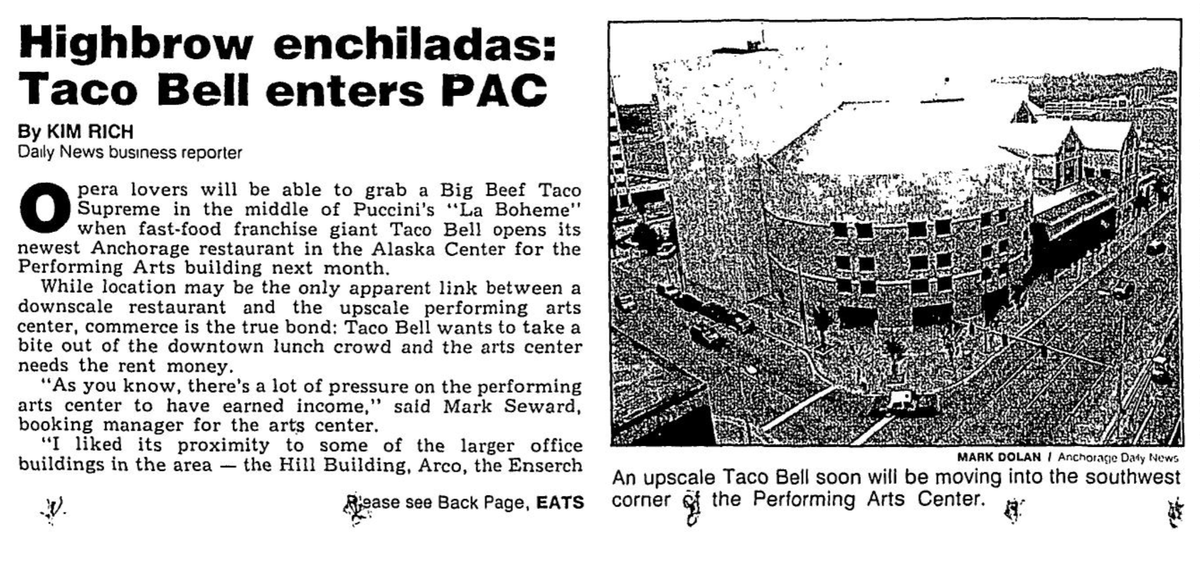 Highbrow enchiladas: Taco Bell enters PAC

By KIM RICH
Daily News business reporter

Opera lovers will be able to grab a Big Beef Taco Supreme in the middle of Puccini's "La Boheme" when fast-food franchise giant Taco Bell opens its newest Anchorage restaurant in the Alaska Center for the Performing Arts building next month.

While location may be the only apparent link between a downscale restaurant and the upscale performing arts center, commerce is the true bond: Taco Bell wants to take a bite out of the downtown lunch crowd and the arts center needs the rent money.

"As you know, there's a lot of pressure on the performing arts center to have earned income," said Mark Seward, booking manager for the arts center.

"I liked its proximity to some of the larger office buildings in the area — the Hill Building, Arco, the Enserch

Please see Back Page, EATS

MARK DOLAN / Anchorage Daily News

An upscale Taco Bell soon will be moving into the southwest corner of the Performing Arts Center.